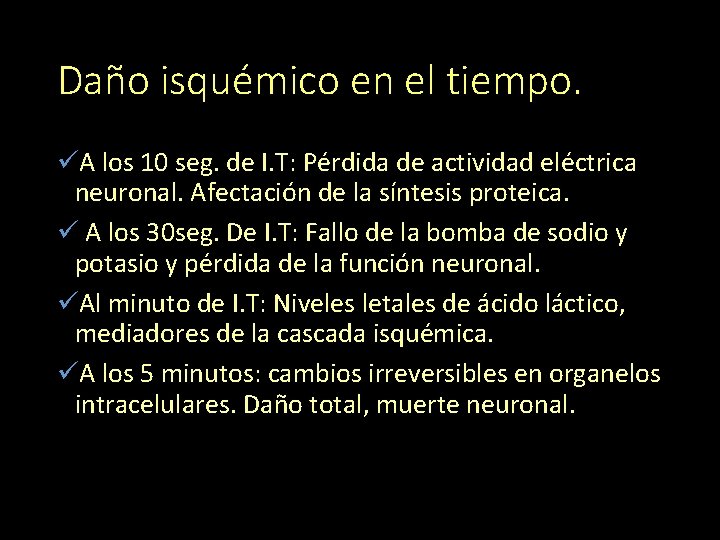 Daño isquémico en el tiempo.

✓A los 10 seg. de I.T: Pérdida de actividad eléctrica neuronal. Afectación de la síntesis proteica.

✓ A los 30seg. De I.T: Fallo de la bomba de sodio y potasio y pérdida de la función neuronal.

✓Al minuto de I.T: Niveles letales de ácido láctico, mediadores de la cascada isquémica.

✓A los 5 minutos: cambios irreversibles en organelos intracelulares. Daño total, muerte neuronal.